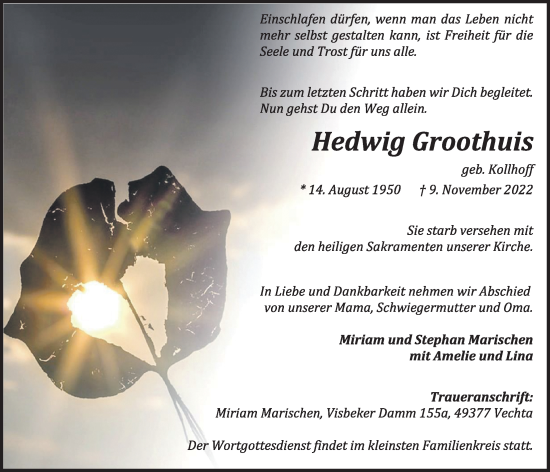 Einschlafen dürfen, wenn man das Leben nicht mehr selbst gestalten kann, ist Freiheit für die Seele und Trost für uns alle.

Bis zum letzten Schritt haben wir Dich begleitet. Nun gehst Du den Weg allein.

Hedwig Groothuis

geb. Kollhoff

* 14. August 1950 † 9. November 2022

Sie starb versehen mit den heiligen Sakramenten unserer Kirche.

In Liebe und Dankbarkeit nehmen wir Abschied von unserer Mama, Schwiegermutter und Oma.

Miriam und Stephan Marischen mit Amelie und Lina

Traueranschrift:
Miriam Marischen, Visbeker Damm 155a, 49377 Vechta

Der Wortgottesdienst findet im kleinsten Familienkreis statt.